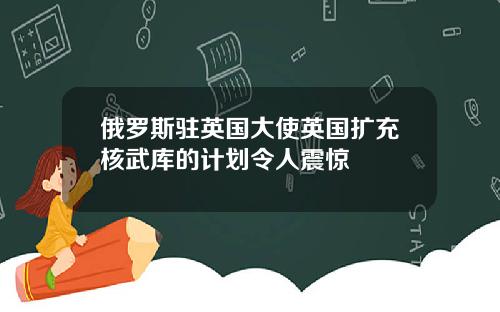 俄罗斯驻英国大使英国扩充核武库的计划令人震惊

STAT